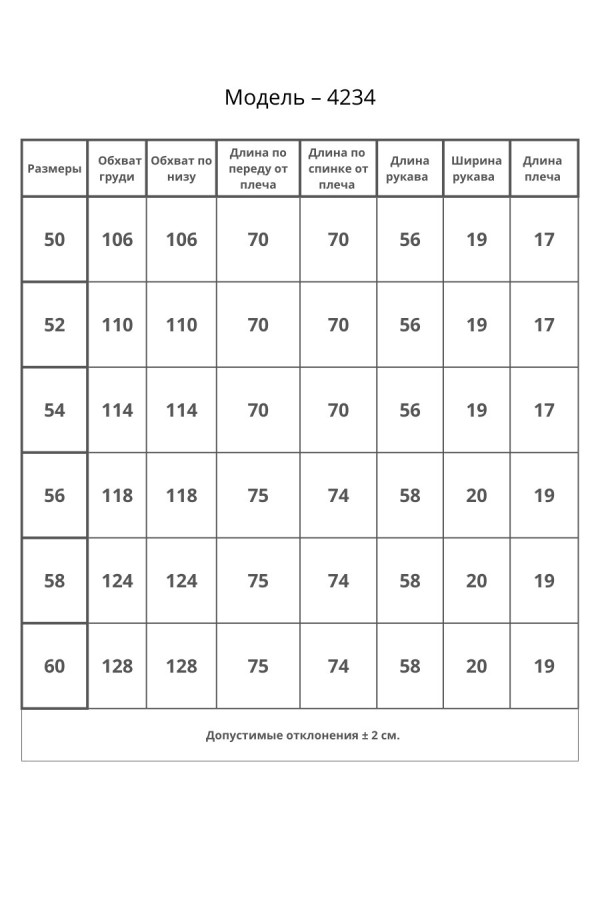 Модель – 4234

| Размеры | Обхват груди | Обхват по низу | Длина по переду от плеча | Длина по спинке от плеча | Длина рукава | Ширина рукава | Длина плеча |
|---|---|---|---|---|---|---|---|
| 50 | 106 | 106 | 70 | 70 | 56 | 19 | 17 |
| 52 | 110 | 110 | 70 | 70 | 56 | 19 | 17 |
| 54 | 114 | 114 | 70 | 70 | 56 | 19 | 17 |
| 56 | 118 | 118 | 75 | 74 | 58 | 20 | 19 |
| 58 | 124 | 124 | 75 | 74 | 58 | 20 | 19 |
| 60 | 128 | 128 | 75 | 74 | 58 | 20 | 19 |

Допустимые отклонения ± 2 см.